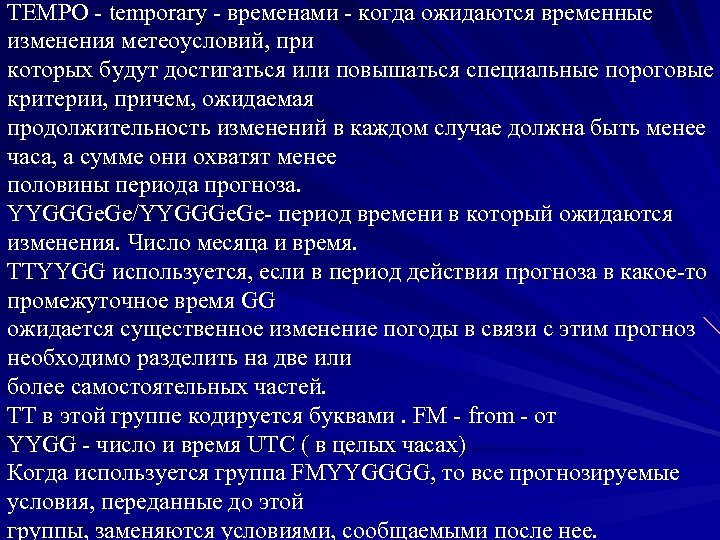 TEMPO - temporary - временами - когда ожидаются временные изменения метеоусловий, при которых будут достигаться или повышаться специальные пороговые критерии, причем, ожидаемая продолжительность изменений в каждом случае должна быть менее часа, а сумме они охватят менее половины периода прогноза.
YYGGGeGe/YYGGGeGe- период времени в который ожидаются изменения. Число месяца и время.
TTYYGG используется, если в период действия прогноза в какое-то промежуточное время GG ожидается существенное изменение погоды в связи с этим прогноз необходимо разделить на две или более самостоятельных частей.
TT в этой группе кодируется буквами . FM - from - от
YYGG - число и время UTC ( в целых часах)
Когда используется группа FMYYGGGG, то все прогнозируемые условия, переданные до этой группы, заменяются условиями, сообщаемыми после нее.